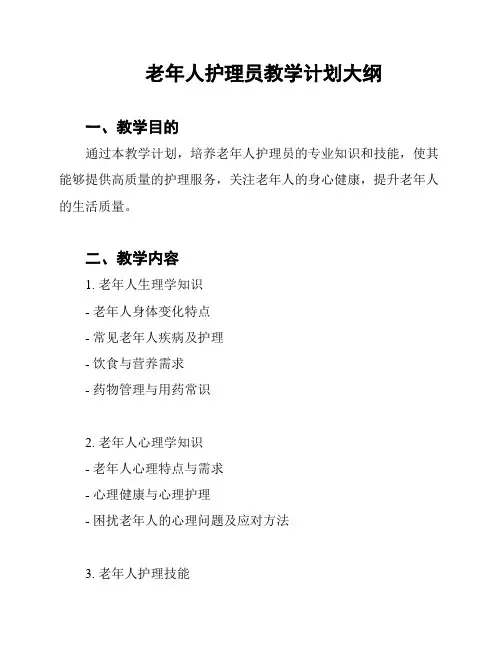 老年人护理员教学计划大纲

一、教学目的

通过本教学计划，培养老年人护理员的专业知识和技能，使其能够提供高质量的护理服务，关注老年人的身心健康，提升老年人的生活质量。

二、教学内容

1. 老年人生理学知识
- 老年人身体变化特点
- 常见老年人疾病及护理
- 饮食与营养需求
- 药物管理与用药常识

2. 老年人心理学知识
- 老年人心理特点与需求
- 心理健康与心理护理
- 困扰老年人的心理问题及应对方法

3. 老年人护理技能